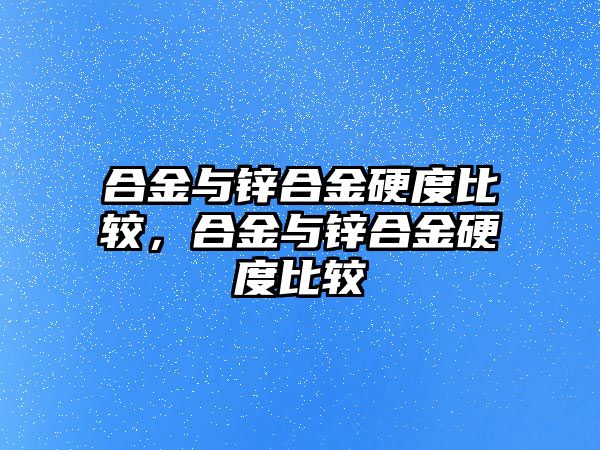 合金与锌合金硬度比较，合金与锌合金硬度比较